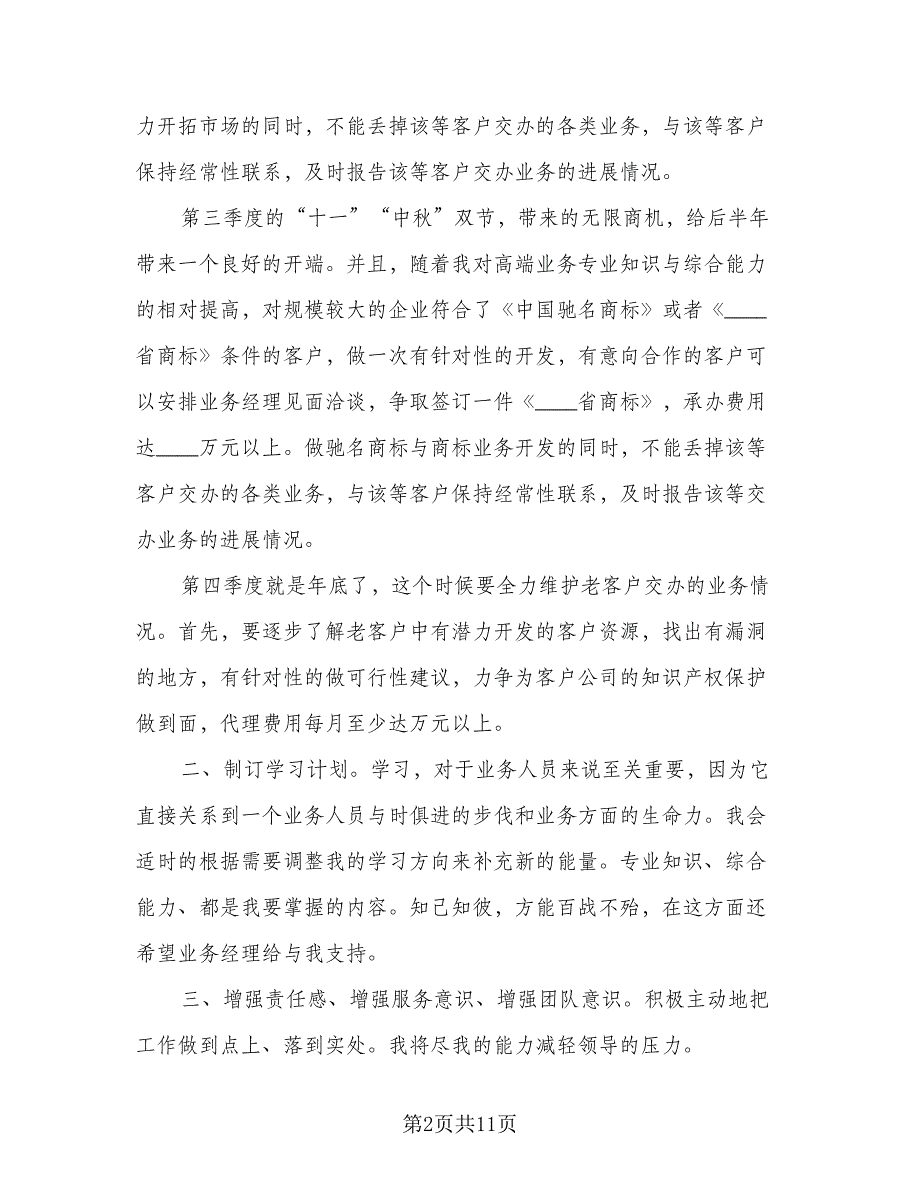 力开拓市场的同时，不能丢掉该等客户交办的各类业务，与该等客户保持经常性联系，及时报告该等客户交办业务的进展情况。

第三季度的“十一”“中秋”双节，带来的无限商机，给后半年带来一个良好的开端。并且，随着我对高端业务专业知识与综合能力的相对提高，对规模较大的企业符合了《中国驰名商标》或者《____省商标》条件的客户，做一次有针对性的开发，有意向合作的客户可以安排业务经理见面洽谈，争取签订一件《____省商标》，承办费用达____万元以上。做驰名商标与商标业务开发的同时，不能丢掉该等客户交办的各类业务，与该等客户保持经常性联系，及时报告该等交办业务的进展情况。

第四季度就是年底了，这个时候要全力维护老客户交办的业务情况。首先，要逐步了解老客户中有潜力开发的客户资源，找出有漏洞的地方，有针对性的做可行性建议，力争为客户公司的知识产权保护做到面，代理费用每月至少达万元以上。

二、制订学习计划。学习，对于业务人员来说至关重要，因为它直接关系到一个业务人员与时俱进的步伐和业务方面的生命力。我会适时的根据需要调整我的学习方向来补充新的能量。专业知识、综合能力、都是我要掌握的内容。知己知彼，方能百战不殆，在这方面还希望业务经理给与我支持。

三、增强责任感、增强服务意识、增强团队意识。积极主动地把工作做到点上、落到实处。我将尽我的能力减轻领导的压力。

第2页共11页